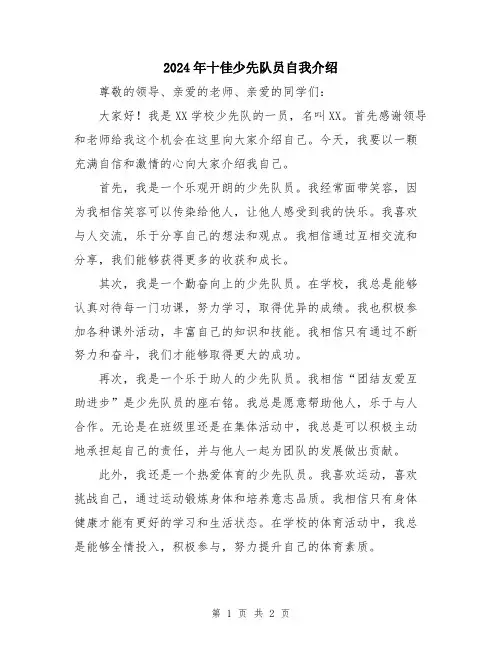 2024年十佳少先队员自我介绍

尊敬的领导、亲爱的老师、亲爱的同学们：

大家好！我是XX学校少先队的一员，名叫XX。首先感谢领导和老师给我这个机会在这里向大家介绍自己。今天，我要以一颗充满自信和激情的心向大家介绍我自己。

首先，我是一个乐观开朗的少先队员。我经常面带笑容，因为我相信笑容可以传染给他人，让他人感受到我的快乐。我喜欢与人交流，乐于分享自己的想法和观点。我相信通过互相交流和分享，我们能够获得更多的收获和成长。

其次，我是一个勤奋向上的少先队员。在学校，我总是能够认真对待每一门功课，努力学习，取得优异的成绩。我也积极参加各种课外活动，丰富自己的知识和技能。我相信只有通过不断努力和奋斗，我们才能够取得更大的成功。

再次，我是一个乐于助人的少先队员。我相信“团结友爱互助进步”是少先队员的座右铭。我总是愿意帮助他人，乐于与人合作。无论是在班级里还是在集体活动中，我总是可以积极主动地承担起自己的责任，并与他人一起为团队的发展做出贡献。

此外，我还是一个热爱体育的少先队员。我喜欢运动，喜欢挑战自己，通过运动锻炼身体和培养意志品质。我相信只有身体健康才能有更好的学习和生活状态。在学校的体育活动中，我总是能够全情投入，积极参与，努力提升自己的体育素质。

第 1 页 共 2 页